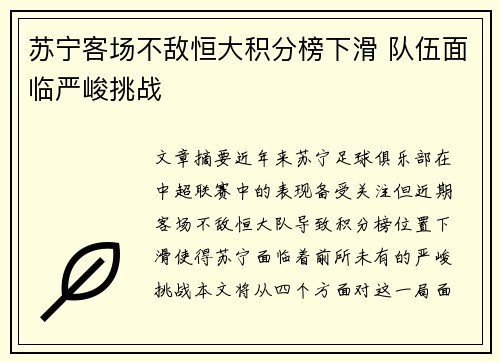 苏宁客场不敌恒大积分榜下滑 队伍面临严峻挑战

文章摘要近年来苏宁足球俱乐部在中超联赛中的表现备受关注但近期客场不敌恒大队导致积分榜位置下滑使得苏宁面临着前所未有的严峻挑战本文将从四个方面对这一局面